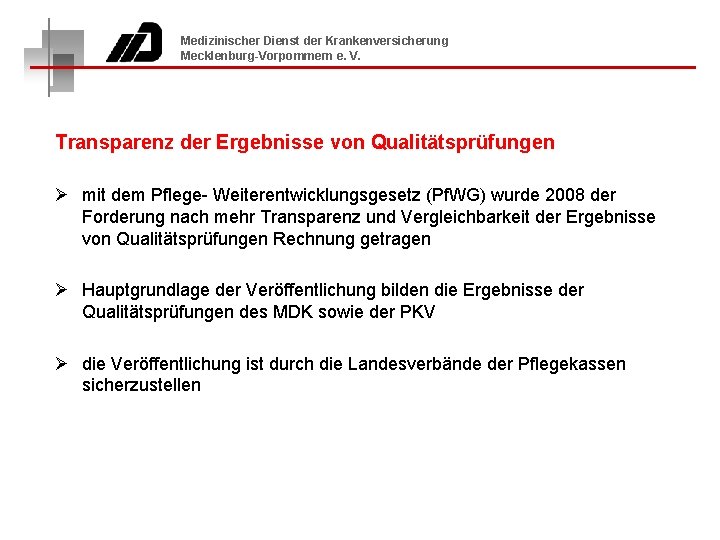 Medizinischer Dienst der Krankenversicherung
Mecklenburg-Vorpommern e. V.

Transparenz der Ergebnisse von Qualitätsprüfungen

➢ mit dem Pflege- Weiterentwicklungsgesetz (PfWG) wurde 2008 der Forderung nach mehr Transparenz und Vergleichbarkeit der Ergebnisse von Qualitätsprüfungen Rechnung getragen

➢ Hauptgrundlage der Veröffentlichung bilden die Ergebnisse der Qualitätsprüfungen des MDK sowie der PKV

➢ die Veröffentlichung ist durch die Landesverbände der Pflegekassen sicherzustellen